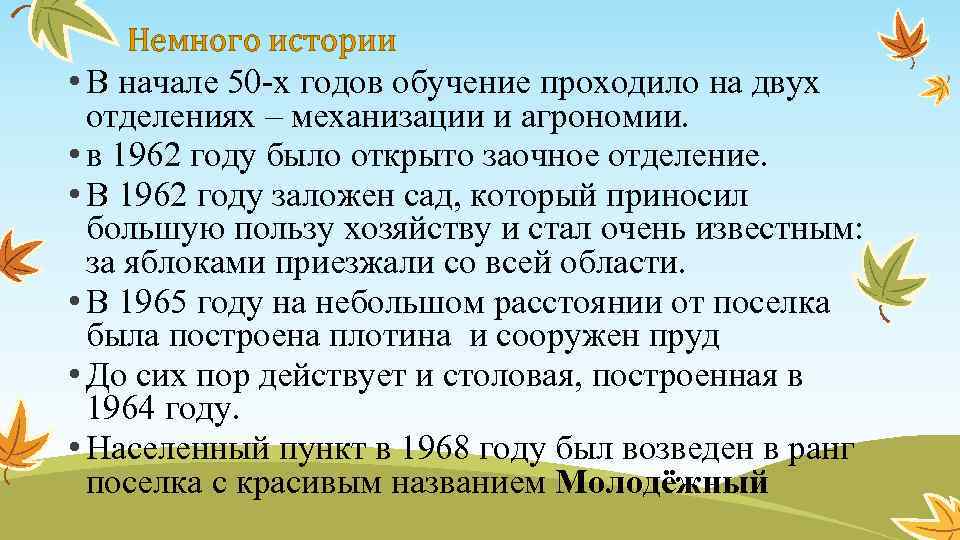 Немного истории

• В начале 50-х годов обучение проходило на двух отделениях – механизации и агрономии.

• в 1962 году было открыто заочное отделение.

• В 1962 году заложен сад, который приносил большую пользу хозяйству и стал очень известным: за яблоками приезжали со всей области.

• В 1965 году на небольшом расстоянии от поселка была построена плотина и сооружен пруд

• До сих пор действует и столовая, построенная в 1964 году.

• Населенный пункт в 1968 году был возведен в ранг поселка с красивым названием Молодёжный